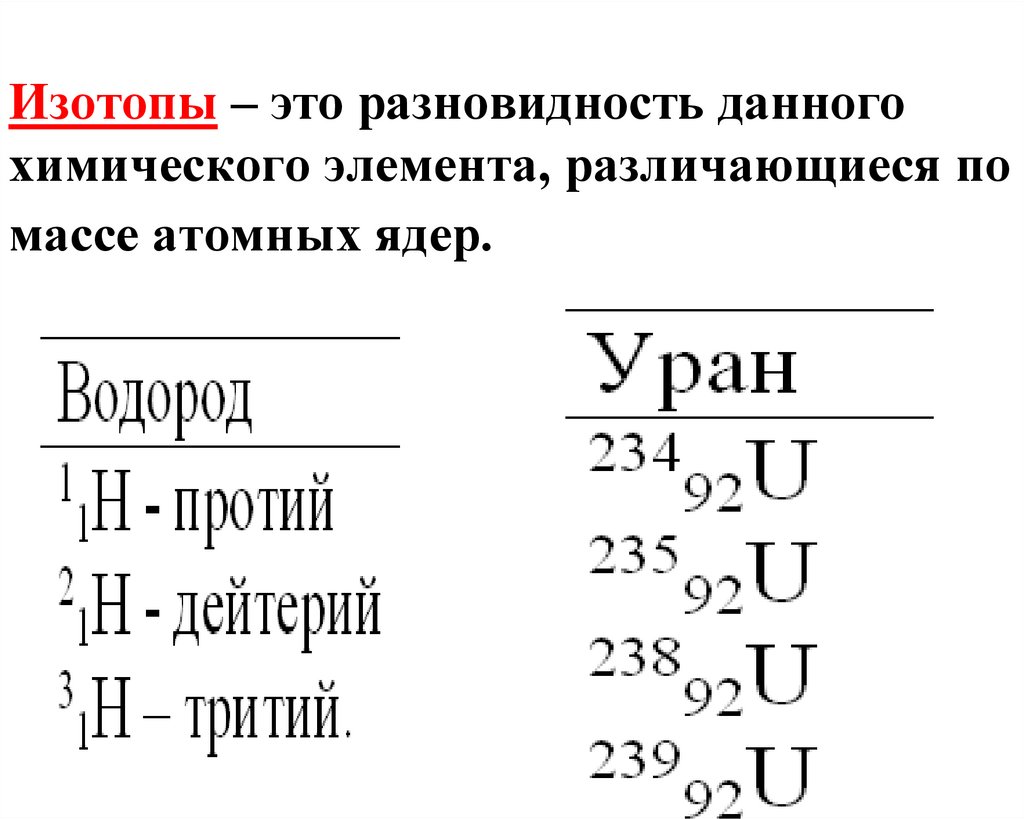 Изотопы – это разновидность данного химического элемента, различающиеся по массе атомных ядер.

Водород

$^{1}_{1}H$ - протий

$^{2}_{1}H$ - дейтерий

$^{3}_{1}H$ – тритий.

Уран

$^{234}_{92}U$

$^{235}_{92}U$

$^{238}_{92}U$

$^{239}_{92}U$